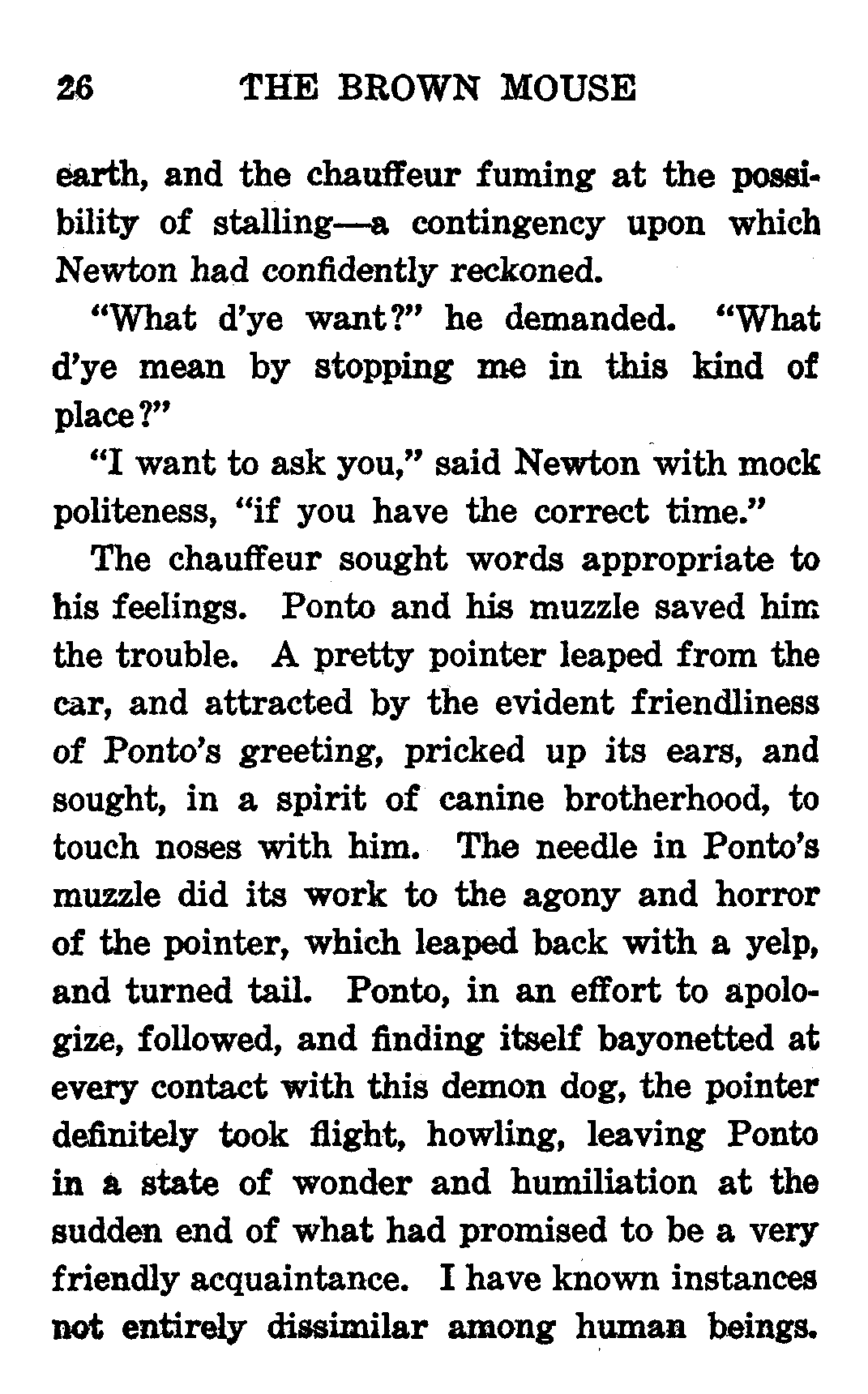 26 THE BROWN MOUSE

earth, and the chauffeur fuming at the possibility of stalling—a contingency upon which Newton had confidently reckoned.

"What d'ye want?" he demanded. "What d'ye mean by stopping me in this kind of place?"

"I want to ask you," said Newton with mock politeness, "if you have the correct time."

The chauffeur sought words appropriate to his feelings. Ponto and his muzzle saved him the trouble. A pretty pointer leaped from the car, and attracted by the evident friendliness of Ponto's greeting, pricked up its ears, and sought, in a spirit of canine brotherhood, to touch noses with him. The needle in Ponto's muzzle did its work to the agony and horror of the pointer, which leaped back with a yelp, and turned tail. Ponto, in an effort to apologize, followed, and finding itself bayonetted at every contact with this demon dog, the pointer definitely took flight, howling, leaving Ponto in a state of wonder and humiliation at the sudden end of what had promised to be a very friendly acquaintance. I have known instances not entirely dissimilar among human beings.